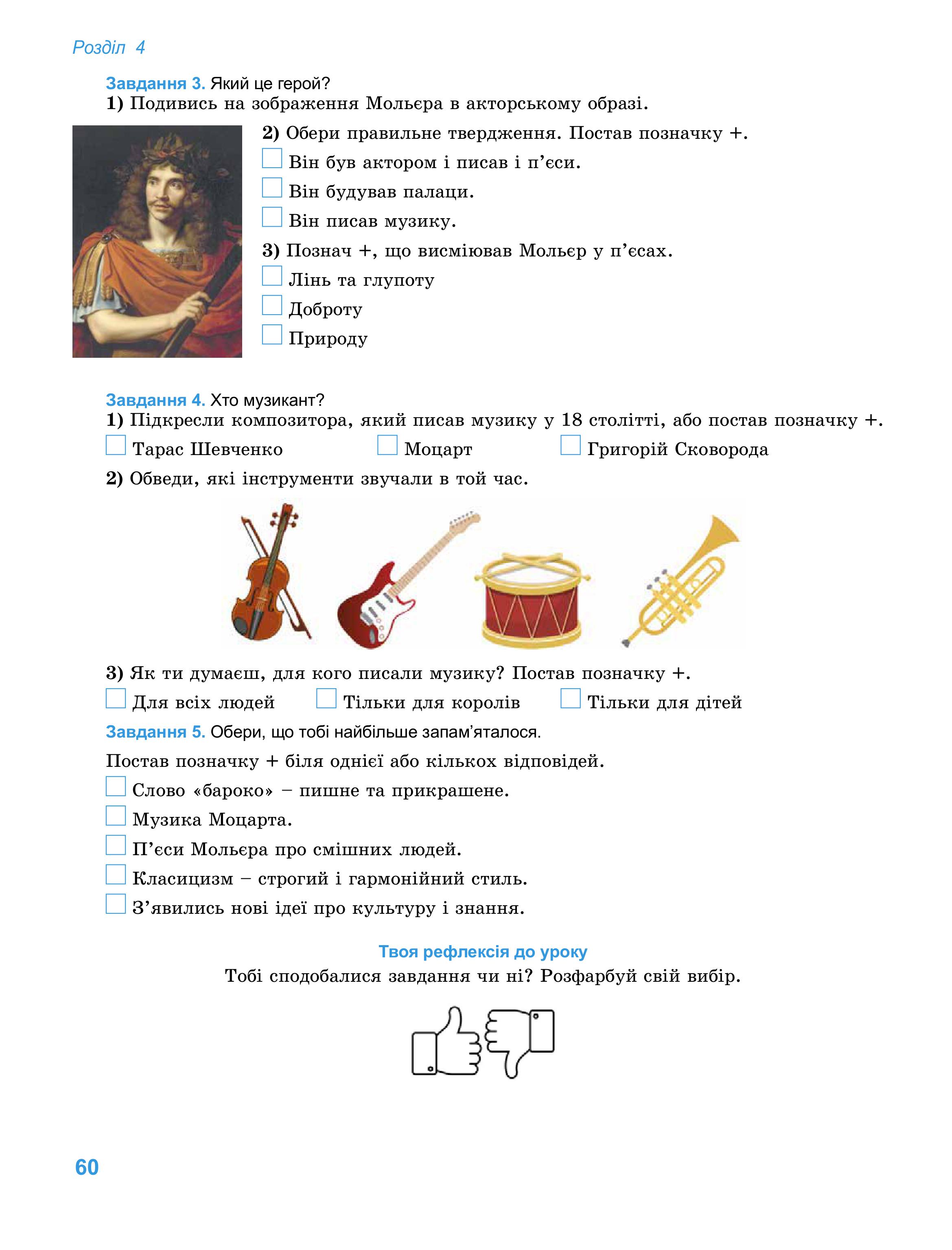 Розділ 4

Завдання 3. Який це герой?
1) Подивись на зображення Мольєра в акторському образі.

2) Обери правильне твердження. Постав позначку +.
Він був актором і писав і п’єси.
Він будував палаци.
Він писав музику.
3) Познач +, що висміював Мольєр у п’єсах.
Лінь та глупоту
Доброту
Природу

Завдання 4. Хто музикант?
1) Підкресли композитора, який писав музику у 18 столітті, або постав позначку +.
Тарас Шевченко Моцарт Григорій Сковорода
2) Обведи, які інструменти звучали в той час.

3) Як ти думаєш, для кого писали музику? Постав позначку +.
Для всіх людей Тільки для королів Тільки для дітей
Завдання 5. Обери, що тобі найбільше запам’яталося.
Постав позначку + біля однієї або кількох відповідей.
Слово «бароко» – пишне та прикрашене.
Музика Моцарта.
П’єси Мольєра про смішних людей.
Класицизм – строгий і гармонійний стиль.
З’явились нові ідеї про культуру і знання.

Твоя рефлексія до уроку
Тобі сподобалися завдання чи ні? Розфарбуй свій вибір.

60